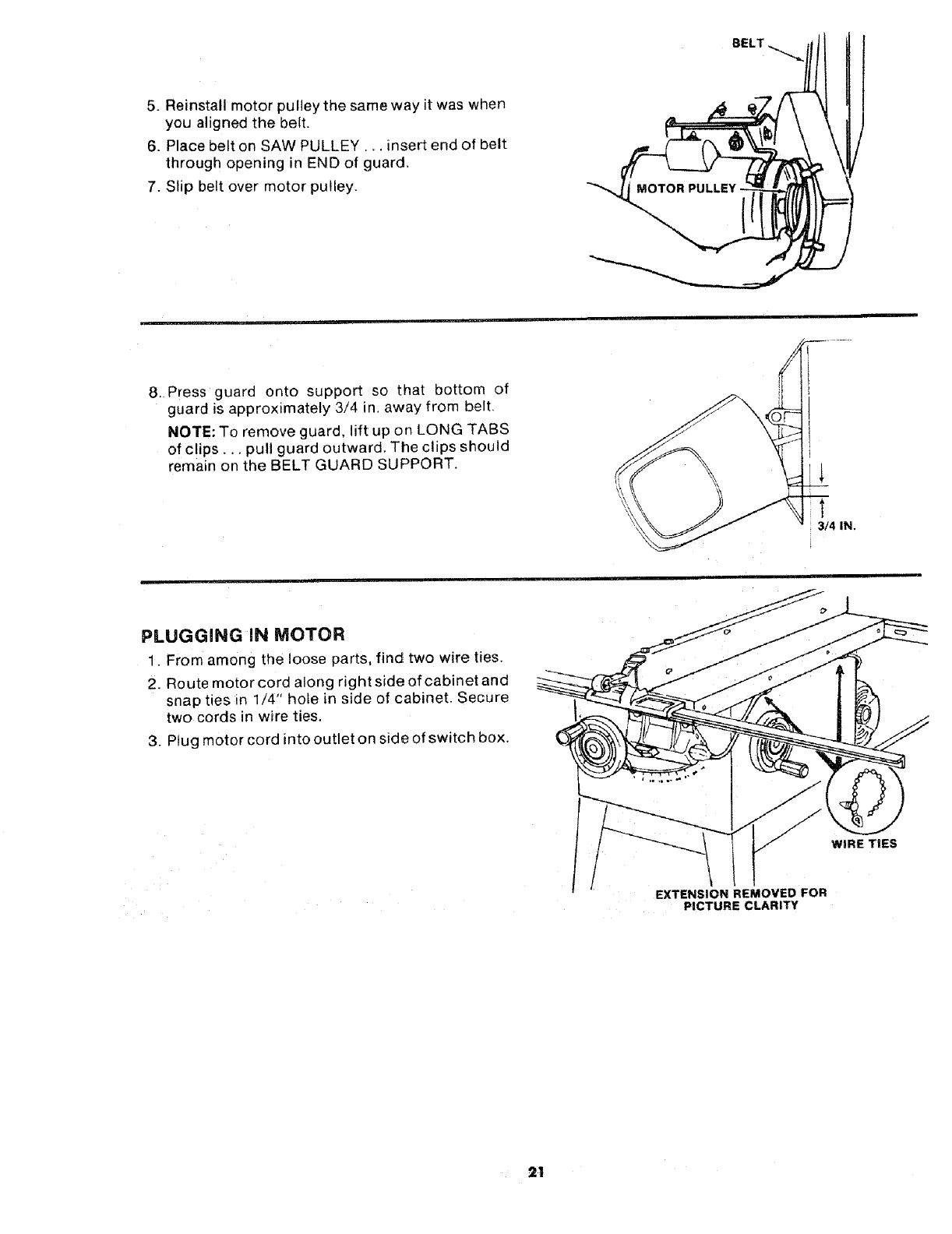 5. Reinstall motor pulley the same way it was when you aligned the belt.

6. Place belt on SAW PULLEY . . . insert end of belt through opening in END of guard.

7. Slip belt over motor pulley.

BELT

MOTOR PULLEY

8. Press guard onto support so that bottom of guard is approximately 3/4 in. away from belt.

NOTE: To remove guard, lift up on LONG TABS of clips . . . pull guard outward. The clips should remain on the BELT GUARD SUPPORT.

3/4 IN.

PLUGGING IN MOTOR

1. From among the loose parts, find two wire ties.

2. Route motor cord along right side of cabinet and snap ties in 1/4" hole in side of cabinet. Secure two cords in wire ties.

3. Plug motor cord into outlet on side of switch box.

WIRE TIES

EXTENSION REMOVED FOR PICTURE CLARITY

21